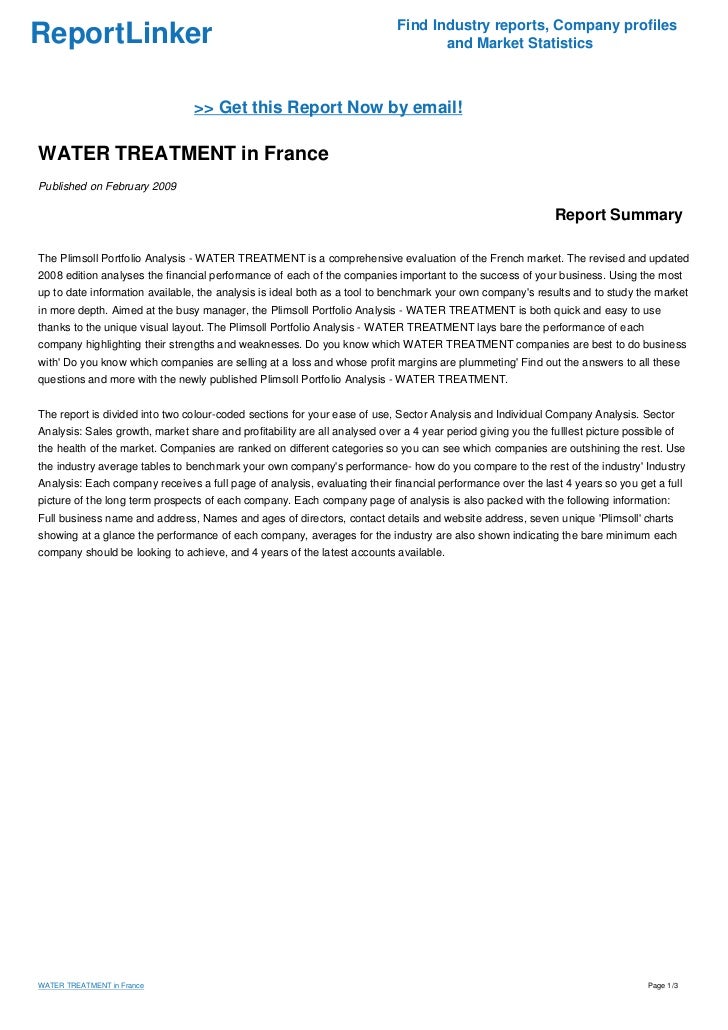 ReportLinker

Find Industry reports, Company profiles and Market Statistics

>> Get this Report Now by email!

WATER TREATMENT in France

Published on February 2009

Report Summary

The Plimsoll Portfolio Analysis - WATER TREATMENT is a comprehensive evaluation of the French market. The revised and updated 2008 edition analyses the financial performance of each of the companies important to the success of your business. Using the most up to date information available, the analysis is ideal both as a tool to benchmark your own company's results and to study the market in more depth. Aimed at the busy manager, the Plimsoll Portfolio Analysis - WATER TREATMENT is both quick and easy to use thanks to the unique visual layout. The Plimsoll Portfolio Analysis - WATER TREATMENT lays bare the performance of each company highlighting their strengths and weaknesses. Do you know which WATER TREATMENT companies are best to do business with' Do you know which companies are selling at a loss and whose profit margins are plummeting' Find out the answers to all these questions and more with the newly published Plimsoll Portfolio Analysis - WATER TREATMENT.

The report is divided into two colour-coded sections for your ease of use, Sector Analysis and Individual Company Analysis. Sector Analysis: Sales growth, market share and profitability are all analysed over a 4 year period giving you the fulllest picture possible of the health of the market. Companies are ranked on different categories so you can see which companies are outshining the rest. Use the industry average tables to benchmark your own company's performance- how do you compare to the rest of the industry' Industry Analysis: Each company receives a full page of analysis, evaluating their financial performance over the last 4 years so you get a full picture of the long term prospects of each company. Each company page of analysis is also packed with the following information: Full business name and address, Names and ages of directors, contact details and website address, seven unique 'Plimsoll' charts showing at a glance the performance of each company, averages for the industry are also shown indicating the bare minimum each company should be looking to achieve, and 4 years of the latest accounts available.

WATER TREATMENT in France

Page 1/3